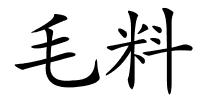 毛料